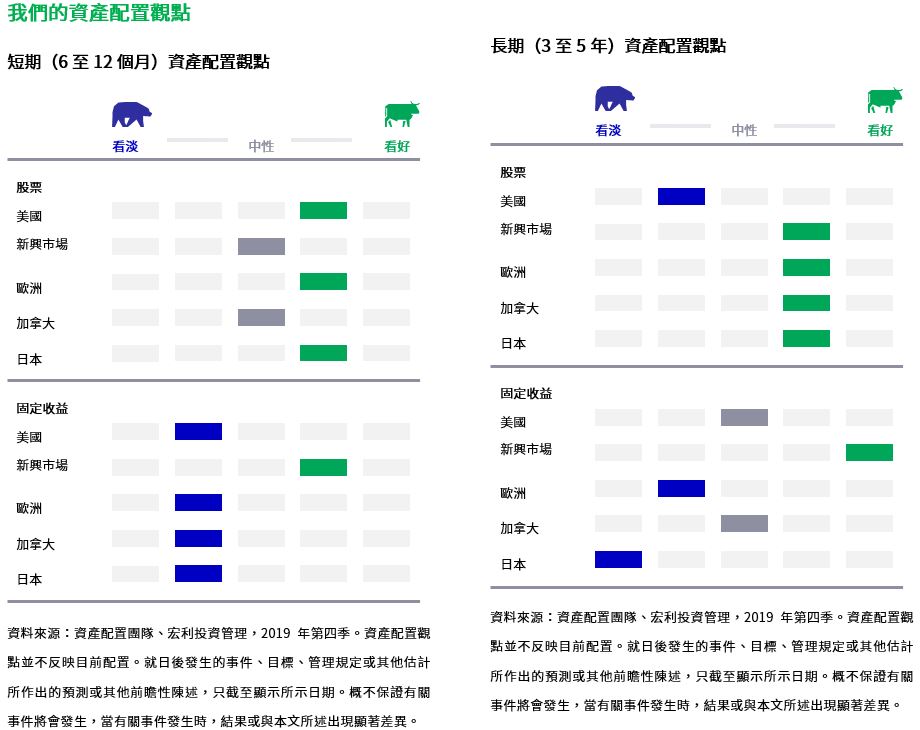 我們的資產配置觀點

短期（6 至 12 個月）資產配置觀點

看淡 中性 看好

股票
美國
新興市場
歐洲
加拿大
日本

固定收益
美國
新興市場
歐洲
加拿大
日本

資料來源：資產配置團隊、宏利投資管理，2019 年第四季。資產配置觀點並不反映目前配置。就日後發生的事件、目標、管理規定或其他估計所作出的預測或其他前瞻性陳述，只截至顯示所示日期。概不保證有關事件將會發生，當有關事件發生時，結果或與本文所述出現顯著差異。

長期（3 至 5 年）資產配置觀點

看淡 中性 看好

股票
美國
新興市場
歐洲
加拿大
日本

固定收益
美國
新興市場
歐洲
加拿大
日本

資料來源：資產配置團隊、宏利投資管理，2019 年第四季。資產配置觀點並不反映目前配置。就日後發生的事件、目標、管理規定或其他估計所作出的預測或其他前瞻性陳述，只截至顯示所示日期。概不保證有關事件將會發生，當有關事件發生時，結果或與本文所述出現顯著差異。